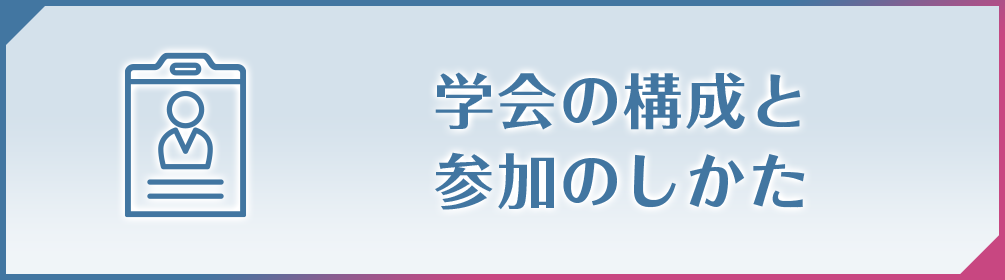 学会の構成と
参加のしかた